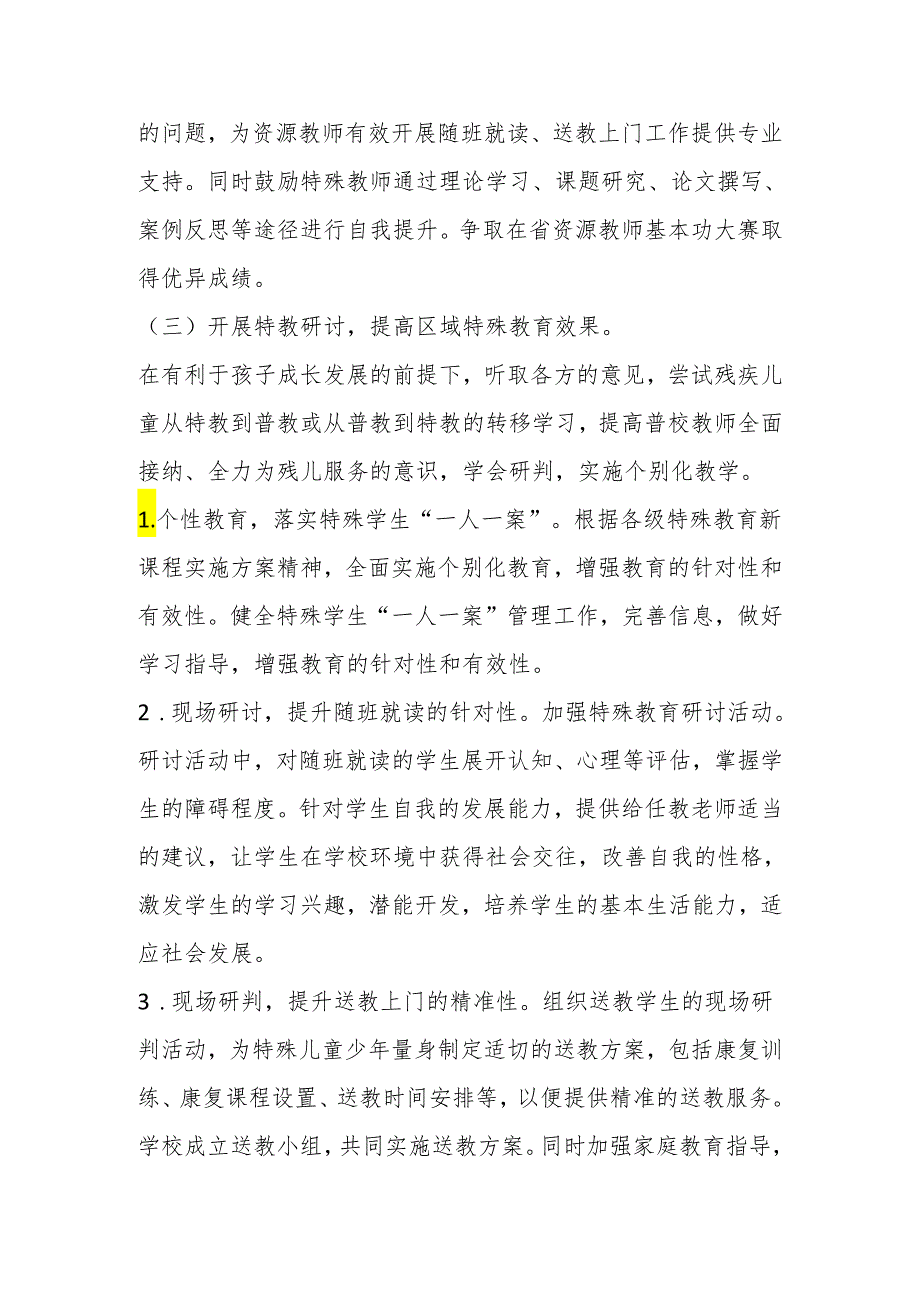 的问题，为资源教师有效开展随班就读、送教上门工作提供专业支持。同时鼓励特殊教师通过理论学习、课题研究、论文撰写、案例反思等途径进行自我提升。争取在省资源教师基本功大赛取得优异成绩。

（三）开展特教研讨，提高区域特殊教育效果。

在有利于孩子成长发展的前提下，听取各方的意见，尝试残疾儿童从特教到普教或从普教到特教的转移学习，提高普校教师全面接纳、全力为残儿服务的意识，学会研判，实施个别化教学。

1.个性教育，落实特殊学生“一人一案”。根据各级特殊教育新课程实施方案精神，全面实施个别化教育，增强教育的针对性和有效性。健全特殊学生“一人一案”管理工作，完善信息，做好学习指导，增强教育的针对性和有效性。

2．现场研讨，提升随班就读的针对性。加强特殊教育研讨活动。研讨活动中，对随班就读的学生展开认知、心理等评估，掌握学生的障碍程度。针对学生自我的发展能力，提供给任教老师适当的建议，让学生在学校环境中获得社会交往，改善自我的性格，激发学生的学习兴趣，潜能开发，培养学生的基本生活能力，适应社会发展。

3．现场研判，提升送教上门的精准性。组织送教学生的现场研判活动，为特殊儿童少年量身制定适切的送教方案，包括康复训练、康复课程设置、送教时间安排等，以便提供精准的送教服务。学校成立送教小组，共同实施送教方案。同时加强家庭教育指导，